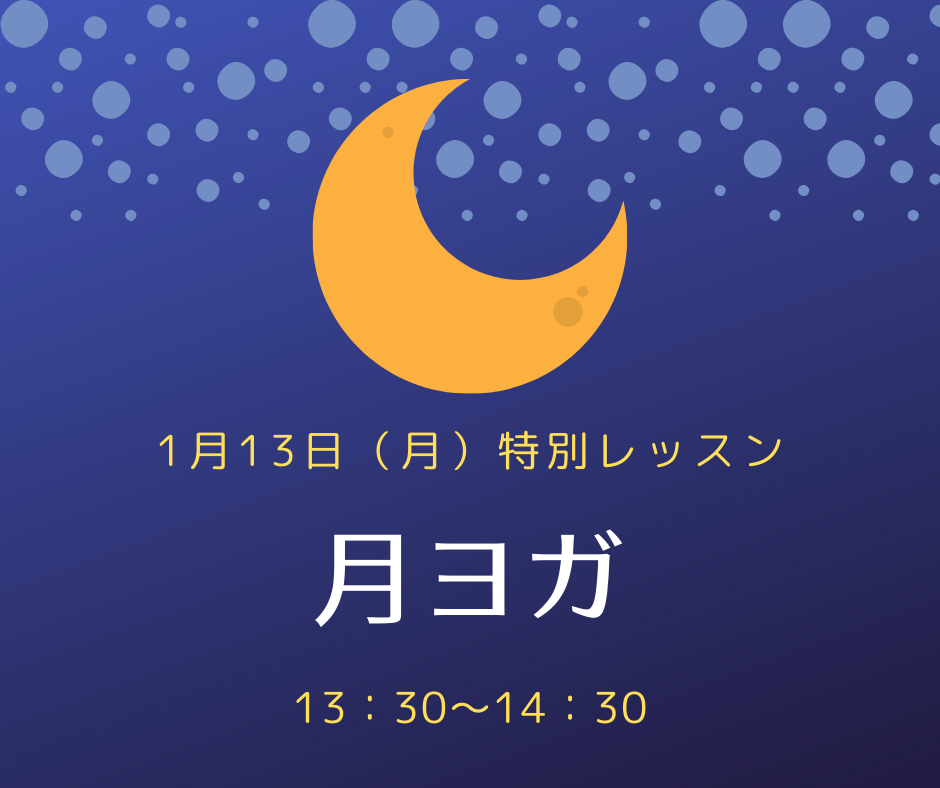 1月13日（月）特別レッスン

月ヨガ

13：30〜14：30